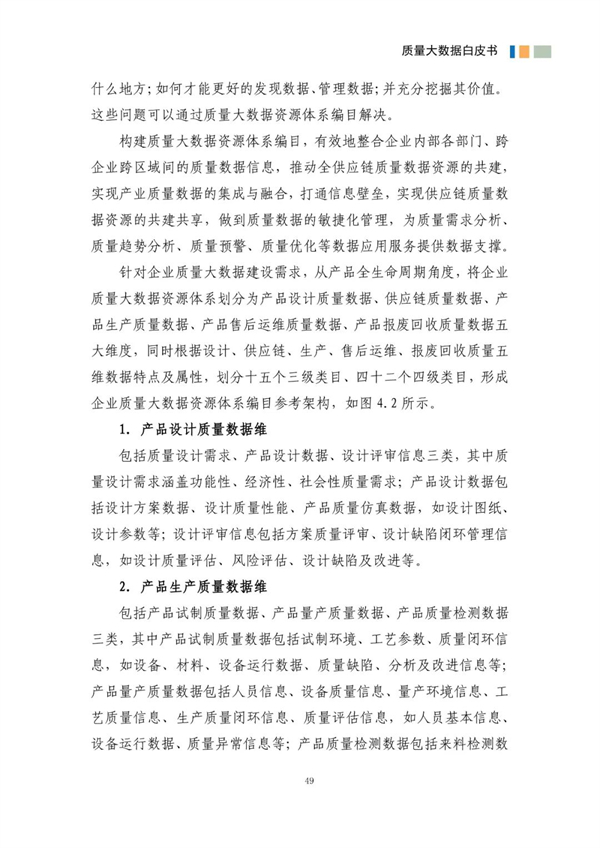 质量大数据白皮书

什么地方；如何才能更好的发现数据、管理数据；并充分挖掘其价值。这些问题可以通过质量大数据资源体系编目解决。

构建质量大数据资源体系编目，有效地整合企业内部各部门、跨企业跨区域间的质量数据信息，推动全供应链质量数据资源的共建，实现产业质量数据的集成与融合，打通信息壁垒，实现供应链质量数据资源的共建共享，做到质量数据的敏捷化管理，为质量需求分析、质量趋势分析、质量预警、质量优化等数据应用服务提供数据支撑。

针对企业质量大数据建设需求，从产品全生命周期角度，将企业质量大数据资源体系划分为产品设计质量数据、供应链质量数据、产品生产质量数据、产品售后运维质量数据、产品报废回收质量数据五大维度，同时根据设计、供应链、生产、售后运维、报废回收质量五维数据特点及属性，划分十五个三级类目、四十二个四级类目，形成企业质量大数据资源体系编目参考架构，如图4.2所示。

1. 产品设计质量数据维

包括质量设计需求、产品设计数据、设计评审信息三类，其中质量设计需求涵盖功能性、经济性、社会性质量需求；产品设计数据包括设计方案数据、设计质量性能、产品质量仿真数据，如设计图纸、设计参数等；设计评审信息包括方案质量评审、设计缺陷闭环管理信息，如设计质量评估、风险评估、设计缺陷及改进等。

2. 产品生产质量数据维

包括产品试制质量数据、产品量产质量数据、产品质量检测数据三类，其中产品试制质量数据包括试制环境、工艺参数、质量闭环信息，如设备、材料、设备运行数据、质量缺陷、分析及改进信息等；产品量产质量数据包括人员信息、设备质量信息、量产环境信息、工艺质量信息、生产质量闭环信息、质量评估信息，如人员基本信息、设备运行数据、质量异常信息等；产品质量检测数据包括来料检测数

49